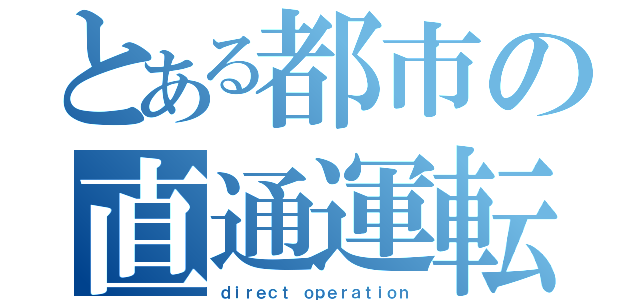 とある都市の直通運転
direct operation